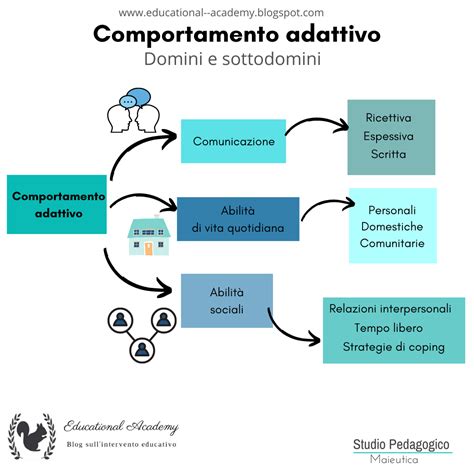 www.educational--academy.blogspot.com

Comportamento adattivo

Domini e sottodomini

Comportamento adattivo

Comunicazione

Ricettiva
Espessiva
Scritta

Abilità di vita quotidiana

Personali
Domestiche
Comunitarie

Abilità sociali

Relazioni interpersonali
Tempo libero
Strategie di coping

Educational Academy
Blog sull'intervento educativo

Studio Pedagogico
Maieutica